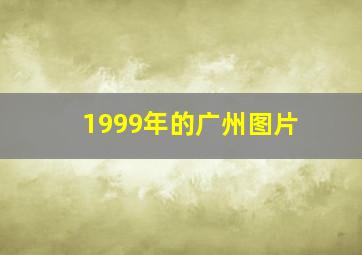 1999年的广州图片